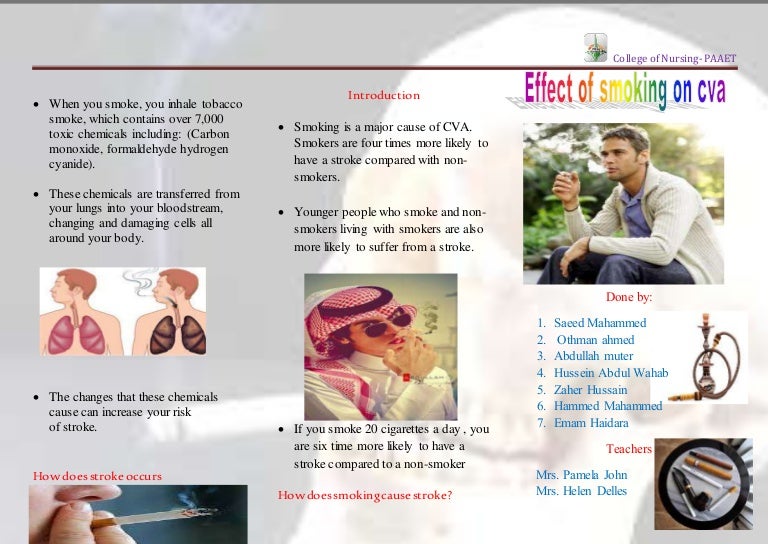 College of Nursing- PAAET

- When you smoke, you inhale tobacco smoke, which contains over 7,000 toxic chemicals including: (Carbon monoxide, formaldehyde hydrogen cyanide).

- These chemicals are transferred from your lungs into your bloodstream, changing and damaging cells all around your body.

- The changes that these chemicals cause can increase your risk of stroke.

How does stroke occurs

Introduction

- Smoking is a major cause of CVA. Smokers are four times more likely to have a stroke compared with non-smokers.

- Younger people who smoke and non-smokers living with smokers are also more likely to suffer from a stroke.

- If you smoke 20 cigarettes a day , you are six time more likely to have a stroke compared to a non-smoker

How does smoking cause stroke?

Effect of smoking on cva

Done by:

1. Saeed Mahammed
2. Othman ahmed
3. Abdullah muter
4. Hussein Abdul Wahab
5. Zaher Hussain
6. Hammed Mahammed
7. Emam Haidara

Teachers

Mrs. Pamela John
Mrs. Helen Delles